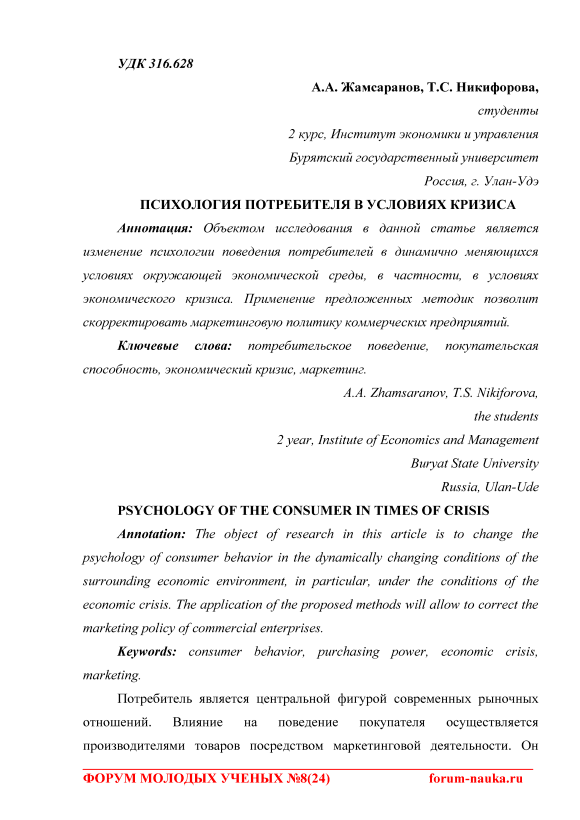 УДК 316.628

А.А. Жамсаранов, Т.С. Никифорова,
студенты
2 курс, Институт экономики и управления
Бурятский государственный университет
Россия, г. Улан-Удэ

ПСИХОЛОГИЯ ПОТРЕБИТЕЛЯ В УСЛОВИЯХ КРИЗИСА

Аннотация: Объектом исследования в данной статье является изменение психологии поведения потребителей в динамично меняющихся условиях окружающей экономической среды, в частности, в условиях экономического кризиса. Применение предложенных методик позволит скорректировать маркетинговую политику коммерческих предприятий.

Ключевые слова: потребительское поведение, покупательская способность, экономический кризис, маркетинг.

A.A. Zhamsaranov, T.S. Nikiforova,
the students
2 year, Institute of Economics and Management
Buryat State University
Russia, Ulan-Ude

PSYCHOLOGY OF THE CONSUMER IN TIMES OF CRISIS

Annotation: The object of research in this article is to change the psychology of consumer behavior in the dynamically changing conditions of the surrounding economic environment, in particular, under the conditions of the economic crisis. The application of the proposed methods will allow to correct the marketing policy of commercial enterprises.

Keywords: consumer behavior, purchasing power, economic crisis, marketing.

Потребитель является центральной фигурой современных рыночных отношений. Влияние на поведение покупателя осуществляется производителями товаров посредством маркетинговой деятельности. Он

ФОРУМ МОЛОДЫХ УЧЕНЫХ №8(24) forum-nauka.ru